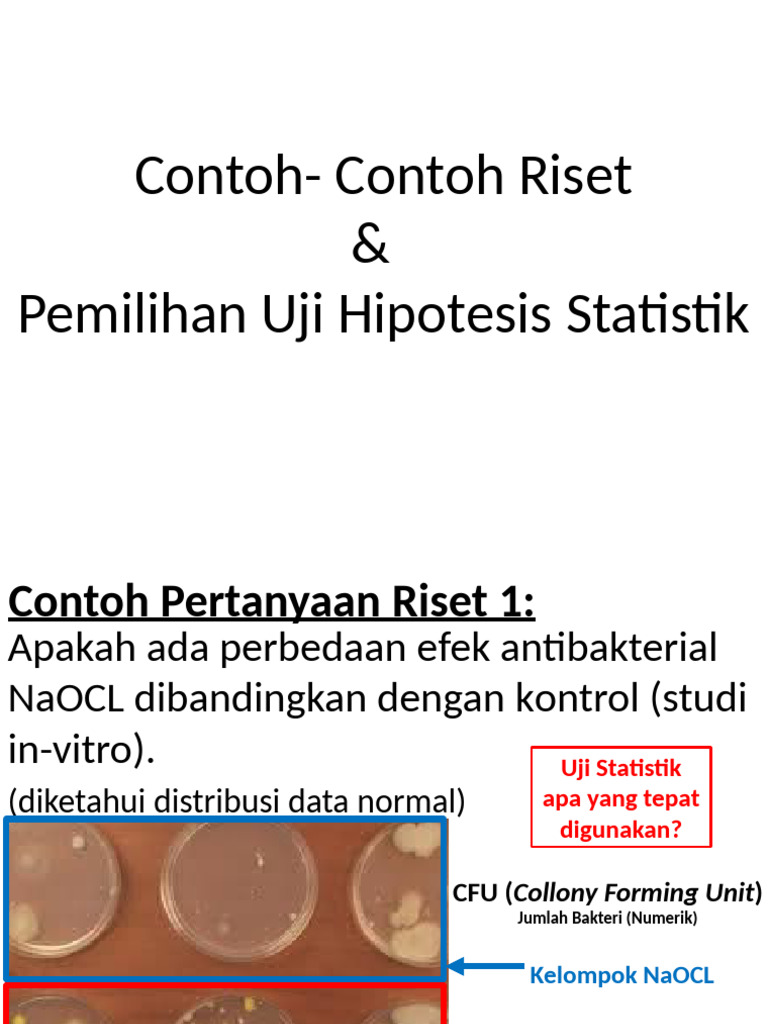 Contoh- Contoh Riset
&
Pemilihan Uji Hipotesis Statistik

Contoh Pertanyaan Riset 1:
Apakah ada perbedaan efek antibakterial NaOCL dibandingkan dengan kontrol (studi in-vitro).

(diketahui distribusi data normal)

Uji Statistik apa yang tepat digunakan?

CFU (Collony Forming Unit)
Jumlah Bakteri (Numerik)

Kelompok NaOCL